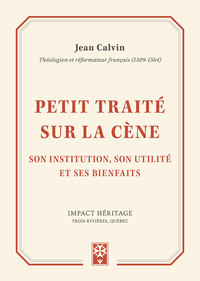 Jean Calvin
Théologien et réformateur français (1509-1564)

PETIT TRAITÉ SUR LA CÈNE

SON INSTITUTION, SON UTILITÉ ET SES BIENFAITS

IMPACT HÉRITAGE
TROIS-RIVIÈRES, QUÉBEC